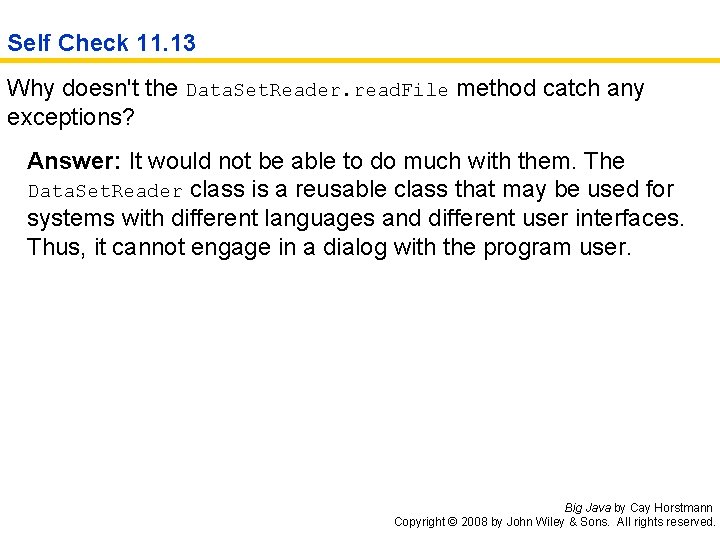 Self Check 11.13

Why doesn't the DataSetReader.readFile method catch any exceptions?

Answer: It would not be able to do much with them. The DataSetReader class is a reusable class that may be used for systems with different languages and different user interfaces. Thus, it cannot engage in a dialog with the program user.

Big Java by Cay Horstmann
Copyright © 2008 by John Wiley & Sons. All rights reserved.